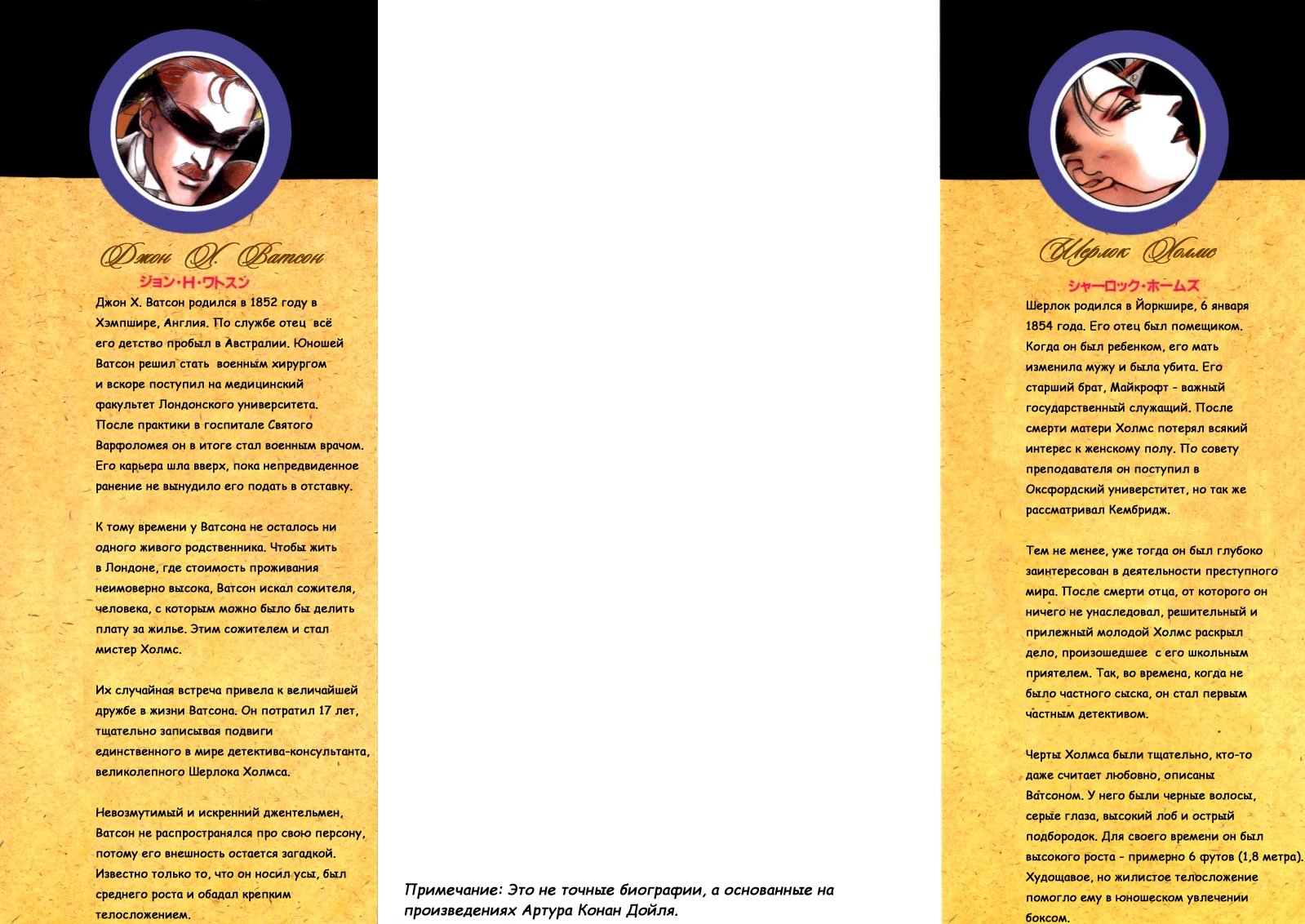 Джон Х. Ватсон
ジョン・H・ワトスン
Джон Х. Ватсон родился в 1852 году в Хэмпшире, Англия. По службе отец всё его детство пробыл в Австралии. Юношей Ватсон решил стать военным хирургом и вскоре поступил на медицинский факультет Лондонского университета. После практики в госпитале Святого Варфоломея он в итоге стал военным врачом. Его карьера шла вверх, пока непредвиденное ранение не вынудило его подать в отставку.

К тому времени у Ватсона не осталось ни одного живого родственника. Чтобы жить в Лондоне, где стоимость проживания неимоверно высока, Ватсон искал сожителя, человека, с которым можно было бы делить плату за жилье. Этим сожителем и стал мистер Холмс.

Их случайная встреча привела к величайшей дружбе в жизни Ватсона. Он потратил 17 лет, тщательно записывая подвиги единственного в мире детектива-консультанта, великолепного Шерлока Холмса.

Невозмутимый и искренний джентельмен, Ватсон не распространялся про свою персону, потому его внешность остается загадкой. Известно только то, что он носил усы, был среднего роста и обадал крепким телосложением.

Примечание: Это не точные биографии, а основанные на произведениях Артура Конан Дойля.

Шерлок Холмс
シャーロック・ホームズ
Шерлок родился в Йоркшире, 6 января 1854 года. Его отец был помещиком. Когда он был ребенком, его мать изменила мужу и была убита. Его старший брат, Майкрофт - важный государственный служащий. После смерти матери Холмс потерял всякий интерес к женскому полу. По совету преподавателя он поступил в Оксфордский университет, но так же рассматривал Кембридж.

Тем не менее, уже тогда он был глубоко заинтересован в деятельности преступного мира. После смерти отца, от которого он ничего не унаследовал, решительный и прилежный молодой Холмс раскрыл дело, произошедшее с его школьным приятелем. Так, во времена, когда не было частного сыска, он стал первым частным детективом.

Черты Холмса были тщательно, кто-то даже считает любовно, описаны Ватсоном. У него были черные волосы, серые глаза, высокий лоб и острый подбородок. Для своего времени он был высокого роста - примерно 6 футов (1,8 метра). Худощавое, но жилистое телосложение помогло ему в юношеском увлечении боксом.